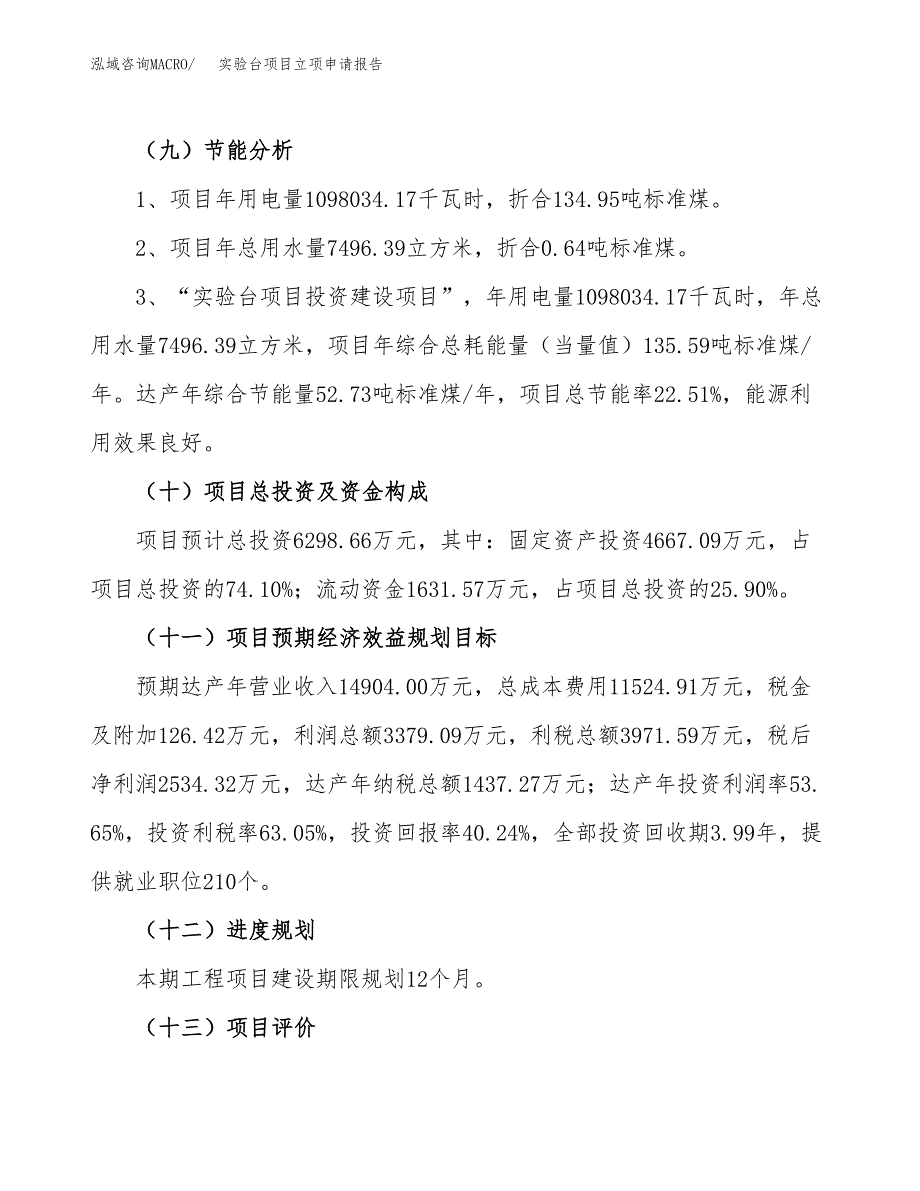 泓域咨询MACRO/　实验台项目立项申请报告

（九）节能分析

1、项目年用电量1098034.17千瓦时，折合134.95吨标准煤。

2、项目年总用水量7496.39立方米，折合0.64吨标准煤。

3、“实验台项目投资建设项目”，年用电量1098034.17千瓦时，年总用水量7496.39立方米，项目年综合总耗能量（当量值）135.59吨标准煤/年。达产年综合节能量52.73吨标准煤/年，项目总节能率22.51%，能源利用效果良好。

（十）项目总投资及资金构成

项目预计总投资6298.66万元，其中：固定资产投资4667.09万元，占项目总投资的74.10%；流动资金1631.57万元，占项目总投资的25.90%。

（十一）项目预期经济效益规划目标

预期达产年营业收入14904.00万元，总成本费用11524.91万元，税金及附加126.42万元，利润总额3379.09万元，利税总额3971.59万元，税后净利润2534.32万元，达产年纳税总额1437.27万元；达产年投资利润率53.65%，投资利税率63.05%，投资回报率40.24%，全部投资回收期3.99年，提供就业职位210个。

（十二）进度规划

本期工程项目建设期限规划12个月。

（十三）项目评价